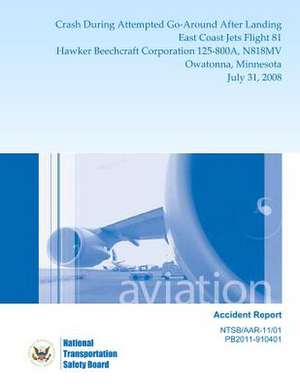 Crash During Attempted Go-Around After Landing
East Coast Jets Flight 81
Hawker Beechcraft Corporation 125-800A, N818MV
Owatonna, Minnesota
July 31, 2008

aviation

Accident Report

NTSB/AAR-11/01
PB2011-910401

National
Transportation
Safety Board